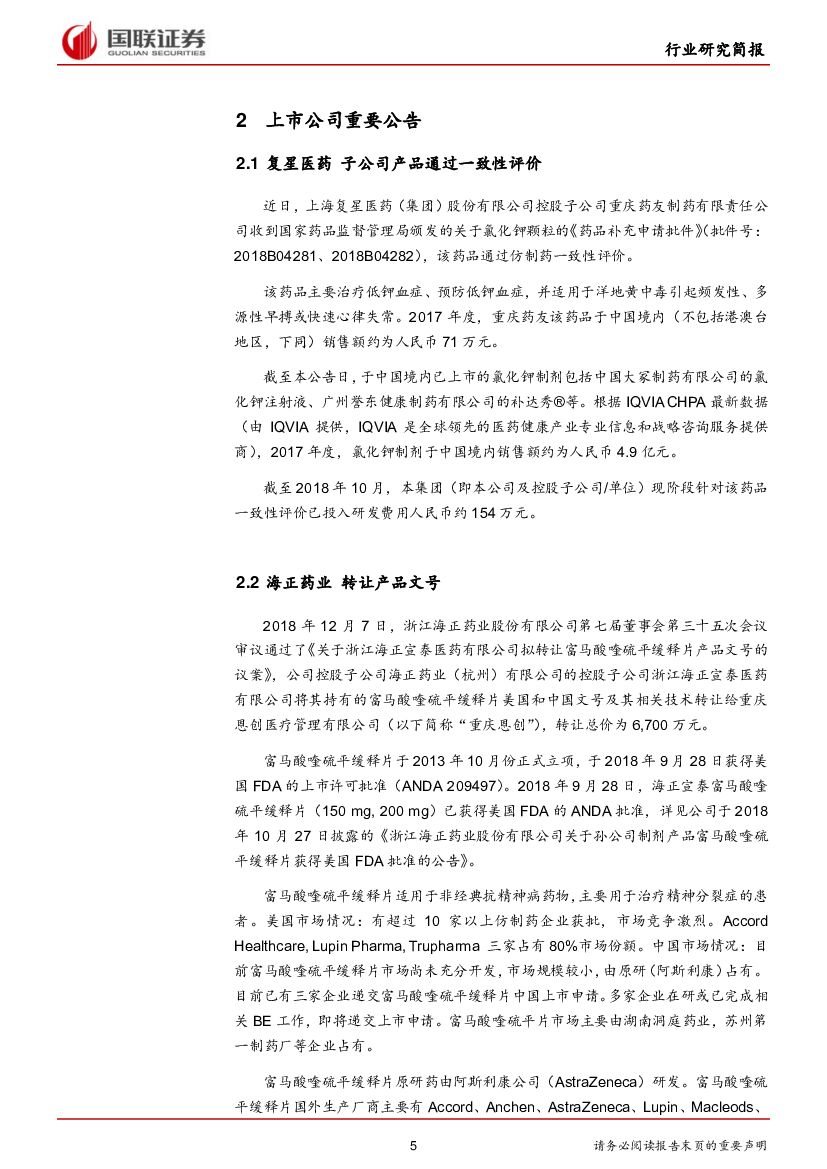 国联证券
GUOLIAN SECURITIES

行业研究简报

2 上市公司重要公告

2.1 复星医药 子公司产品通过一致性评价

近日，上海复星医药（集团）股份有限公司控股子公司重庆药友制药有限责任公司收到国家药品监督管理局颁发的关于氯化钾颗粒的《药品补充申请批件》(批件号：2018B04281、2018B04282)，该药品通过仿制药一致性评价。

该药品主要治疗低钾血症、预防低钾血症，并适用于洋地黄中毒引起频发性、多源性早搏或快速心律失常。2017 年度，重庆药友该药品于中国境内（不包括港澳台地区，下同）销售额约为人民币 71 万元。

截至本公告日，于中国境内已上市的氯化钾制剂包括中国大冢制药有限公司的氯化钾注射液、广州誉东健康制药有限公司的补达秀®等。根据 IQVIA CHPA 最新数据（由 IQVIA 提供，IQVIA 是全球领先的医药健康产业专业信息和战略咨询服务提供商），2017 年度，氯化钾制剂于中国境内销售额约为人民币 4.9 亿元。

截至 2018 年 10 月，本集团（即本公司及控股子公司/单位）现阶段针对该药品一致性评价已投入研发费用人民币约 154 万元。

2.2 海正药业 转让产品文号

2018 年 12 月 7 日，浙江海正药业股份有限公司第七届董事会第三十五次会议审议通过了《关于浙江海正宣泰医药有限公司拟转让富马酸喹硫平缓释片产品文号的议案》，公司控股子公司海正药业（杭州）有限公司的控股子公司浙江海正宣泰医药有限公司将其持有的富马酸喹硫平缓释片美国和中国文号及其相关技术转让给重庆思创医疗管理有限公司（以下简称“重庆思创”），转让总价为 6,700 万元。

富马酸喹硫平缓释片于 2013 年 10 月份正式立项，于 2018 年 9 月 28 日获得美国 FDA 的上市许可批准（ANDA 209497）。2018 年 9 月 28 日，海正宣泰富马酸喹硫平缓释片（150 mg, 200 mg）已获得美国 FDA 的 ANDA 批准，详见公司于 2018 年 10 月 27 日披露的《浙江海正药业股份有限公司关于孙公司制剂产品富马酸喹硫平缓释片获得美国 FDA 批准的公告》。

富马酸喹硫平缓释片适用于非经典抗精神病药物，主要用于治疗精神分裂症的患者。美国市场情况：有超过 10 家以上仿制药企业获批，市场竞争激烈。Accord Healthcare, Lupin Pharma, Trupharma 三家占有 80%市场份额。中国市场情况：目前富马酸喹硫平缓释片市场尚未充分开发，市场规模较小，由原研（阿斯利康）占有。目前已有三家企业递交富马酸喹硫平缓释片中国上市申请。多家企业在研或已完成相关 BE 工作，即将递交上市申请。富马酸喹硫平片市场主要由湖南洞庭药业，苏州第一制药厂等企业占有。

富马酸喹硫平缓释片原研药由阿斯利康公司（AstraZeneca）研发。富马酸喹硫平缓释片国外生产厂商主要有 Accord、Anchen、AstraZeneca、Lupin、Macleods、

5

请务必阅读报告末页的重要声明